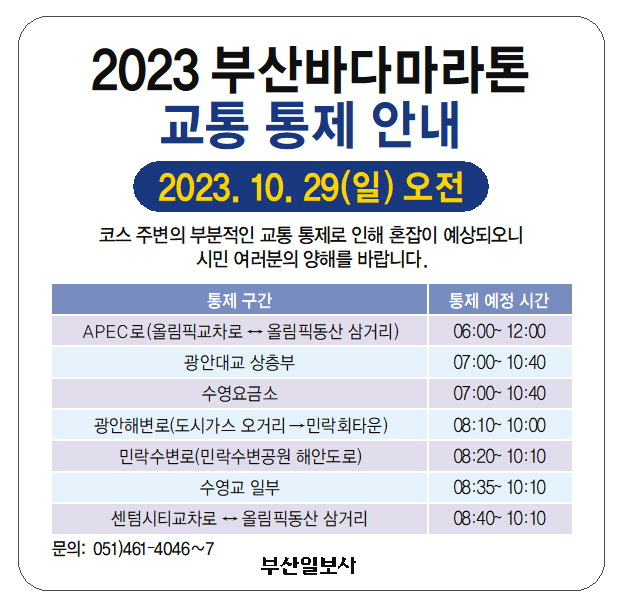 2023 부산바다마라톤
교통 통제 안내

2023. 10. 29(일) 오전

코스 주변의 부분적인 교통 통제로 인해 혼잡이 예상되오니 시민 여러분의 양해를 바랍니다.

| 통제 구간 | 통제 예정 시간 |
|---|---|
| APEC로(올림픽교차로 ↔ 올림픽동산 삼거리) | 06:00~ 12:00 |
| 광안대교 상층부 | 07:00~ 10:40 |
| 수영요금소 | 07:00~ 10:40 |
| 광안해변로(도시가스 오거리 →민락회타운) | 08:10~ 10:00 |
| 민락수변로(민락수변공원 해안도로) | 08:20~ 10:10 |
| 수영교 일부 | 08:35~ 10:10 |
| 센텀시티교차로 ↔ 올림픽동산 삼거리 | 08:40~ 10:10 |

문의: 051)461-4046~7

부산일보사